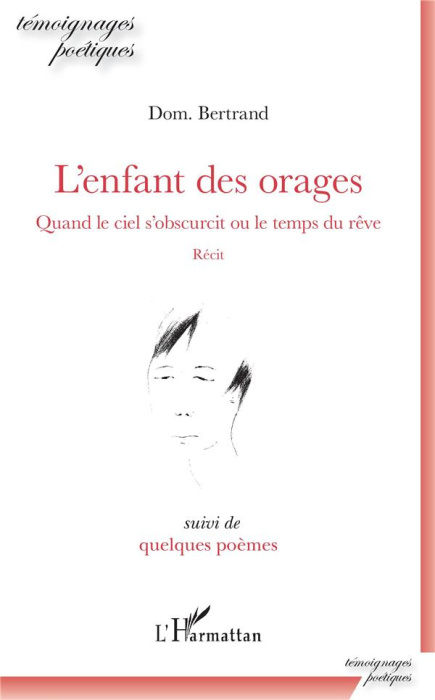 témoignages
poétiques

Dom. Bertrand

L'enfant des orages

Quand le ciel s'obscurcit ou le temps du rêve

Récit

suivi de
quelques poèmes

L'Harmattan

témoignages
poétiques